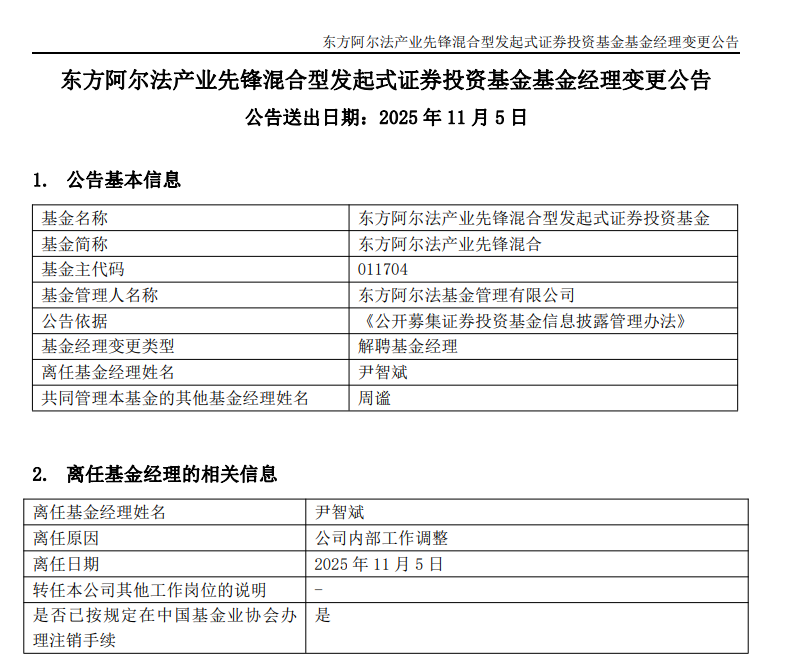 东方阿尔法产业先锋混合型发起式证券投资基金基金经理变更公告

东方阿尔法产业先锋混合型发起式证券投资基金基金经理变更公告

公告送出日期：2025 年 11 月 5 日

1. 公告基本信息

| 基金名称 | 东方阿尔法产业先锋混合型发起式证券投资基金 |
|---|---|
| 基金简称 | 东方阿尔法产业先锋混合 |
| 基金主代码 | 011704 |
| 基金管理人名称 | 东方阿尔法基金管理有限公司 |
| 公告依据 | 《公开募集证券投资基金信息披露管理办法》 |
| 基金经理变更类型 | 解聘基金经理 |
| 离任基金经理姓名 | 尹智斌 |
| 共同管理本基金的其他基金经理姓名 | 周谧 |

2. 离任基金经理的相关信息

| 离任基金经理姓名 | 尹智斌 |
|---|---|
| 离任原因 | 公司内部工作调整 |
| 离任日期 | 2025 年 11 月 5 日 |
| 转任本公司其他工作岗位的说明 | - |
| 是否已按规定在中国基金业协会办理注销手续 | 是 |